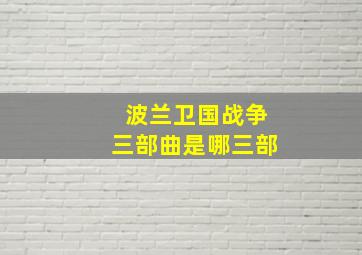 波兰卫国战争
三部曲是哪三部